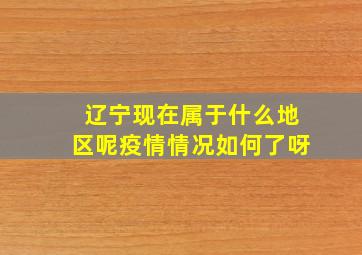 辽宁现在属于什么地区呢疫情情况如何了呀